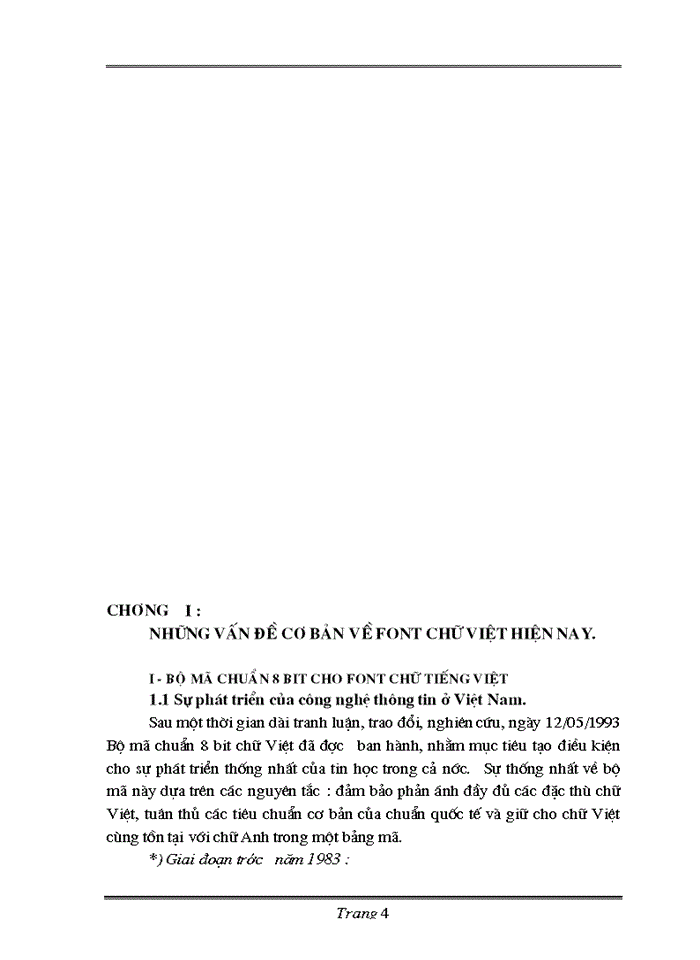 CHƠNG I :
NHỮNG VẤN ĐỀ CƠ BẢN VỀ FONT CHỮ VIỆT HIỆN NAY.

I - BỘ MÃ CHUẨN 8 BIT CHO FONT CHỮ TIẾNG VIỆT

1.1 Sự phát triển của công nghệ thông tin ở Việt Nam.

Sau một thời gian dài tranh luận, trao đổi, nghiên cứu, ngày 12/05/1993 Bộ mã chuẩn 8 bit chữ Việt đã đợc ban hành, nhằm mục tiêu tạo điều kiện cho sự phát triển thống nhất của tin học trong cả nớc. Sự thống nhất về bộ mã này dựa trên các nguyên tắc : đảm bảo phản ánh đầy đủ các đặc thù chữ Việt, tuân thủ các tiêu chuẩn cơ bản của chuẩn quốc tế và giữ cho chữ Việt cùng tồn tại với chữ Anh trong một bảng mã.

*) Giai đoạn trớc năm 1983 :

Trang 4